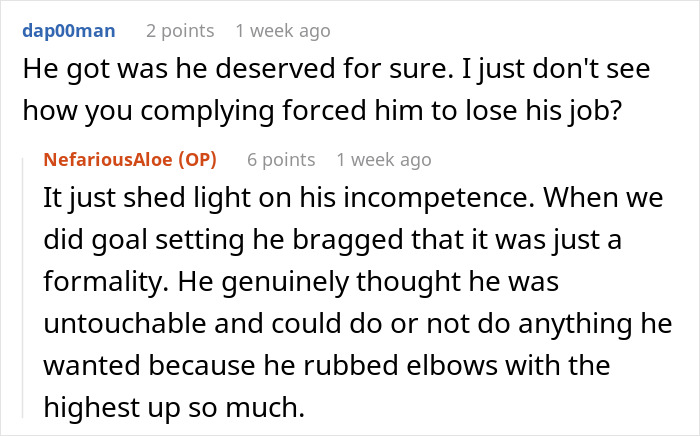 dap00man 2 points 1 week ago
He got was he deserved for sure. I just don't see how you complying forced him to lose his job?

NefariousAloe (OP) 6 points 1 week ago
It just shed light on his incompetence. When we did goal setting he bragged that it was just a formality. He genuinely thought he was untouchable and could do or not do anything he wanted because he rubbed elbows with the highest up so much.